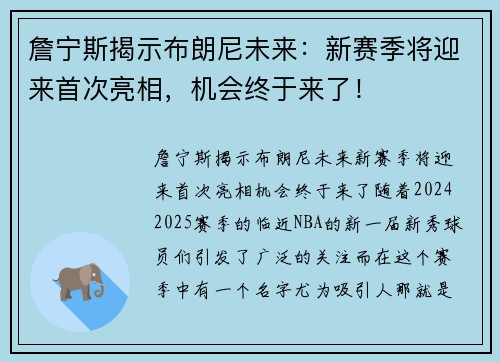 詹宁斯揭示布朗尼未来：新赛季将迎来首次亮相，机会终于来了！

詹宁斯揭示布朗尼未来新赛季将迎来首次亮相机会终于来了随着2024 2025赛季的临近NBA的新一届新秀球员们引发了广泛的关注而在这个赛季中有一个名字尤为吸引人那就是